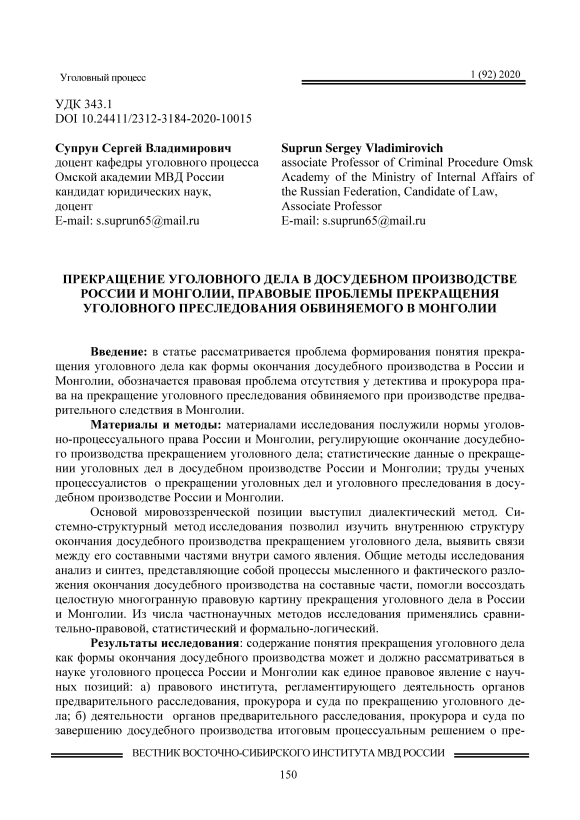 Уголовный процесс

1 (92) 2020

УДК 343.1
DOI 10.24411/2312-3184-2020-10015

Супрун Сергей Владимирович
доцент кафедры уголовного процесса Омской академии МВД России
кандидат юридических наук, доцент
E-mail: s.suprun65@mail.ru

Suprun Sergey Vladimirovich
associate Professor of Criminal Procedure Omsk Academy of the Ministry of Internal Affairs of the Russian Federation, Candidate of Law, Associate Professor
E-mail: s.suprun65@mail.ru

ПРЕКРАЩЕНИЕ УГОЛОВНОГО ДЕЛА В ДОСУДЕБНОМ ПРОИЗВОДСТВЕ РОССИИ И МОНГОЛИИ, ПРАВОВЫЕ ПРОБЛЕМЫ ПРЕКРАЩЕНИЯ УГОЛОВНОГО ПРЕСЛЕДОВАНИЯ ОБВИНЯЕМОГО В МОНГОЛИИ

Введение: в статье рассматривается проблема формирования понятия прекращения уголовного дела как формы окончания досудебного производства в России и Монголии, обозначается правовая проблема отсутствия у детектива и прокурора права на прекращение уголовного преследования обвиняемого при производстве предварительного следствия в Монголии.

Материалы и методы: материалами исследования послужили нормы уголовно-процессуального права России и Монголии, регулирующие окончание досудебного производства прекращением уголовного дела; статистические данные о прекращении уголовных дел в досудебном производстве России и Монголии; труды ученых процессуалистов о прекращении уголовных дел и уголовного преследования в досудебном производстве России и Монголии.

Основой мировоззренческой позиции выступил диалектический метод. Системно-структурный метод исследования позволил изучить внутреннюю структуру окончания досудебного производства прекращением уголовного дела, выявить связи между его составными частями внутри самого явления. Общие методы исследования анализ и синтез, представляющие собой процессы мысленного и фактического разложения окончания досудебного производства на составные части, помогли воссоздать целостную многогранную правовую картину прекращения уголовного дела в России и Монголии. Из числа частнонаучных методов исследования применялись сравнительно-правовой, статистический и формально-логический.

Результаты исследования: содержание понятия прекращения уголовного дела как формы окончания досудебного производства может и должно рассматриваться в науке уголовного процесса России и Монголии как единое правовое явление с научных позиций: а) правового института, регламентирующего деятельность органов предварительного расследования, прокурора и суда по прекращению уголовного дела; б) деятельности органов предварительного расследования, прокурора и суда по завершению досудебного производства итоговым процессуальным решением о пре-

ВЕСТНИК ВОСТОЧНО-СИБИРСКОГО ИНСТИТУТА МВД РОССИИ

150